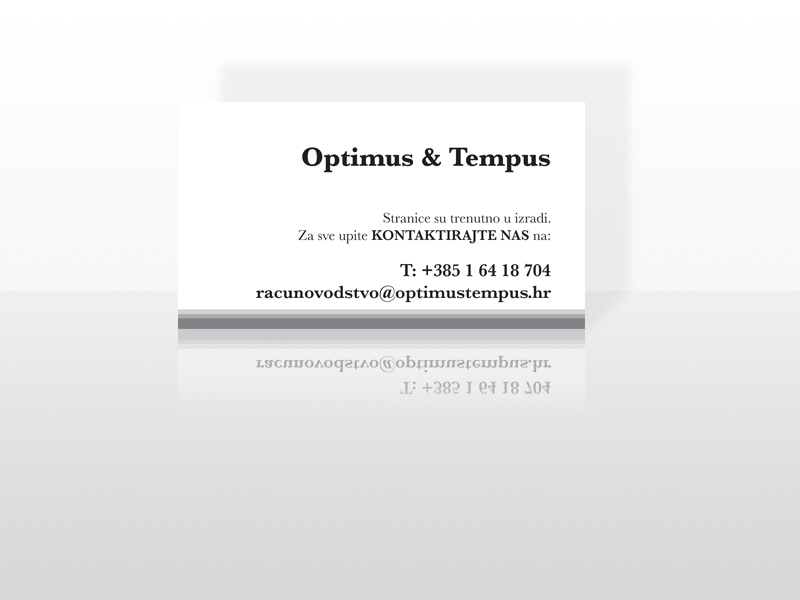 Optimus & Tempus

Stranice su trenutno u izradi.
Za sve upite KONTAKTIRAJTE NAS na:

T: +385 1 64 18 704
racunovodstvo@optimustempus.hr